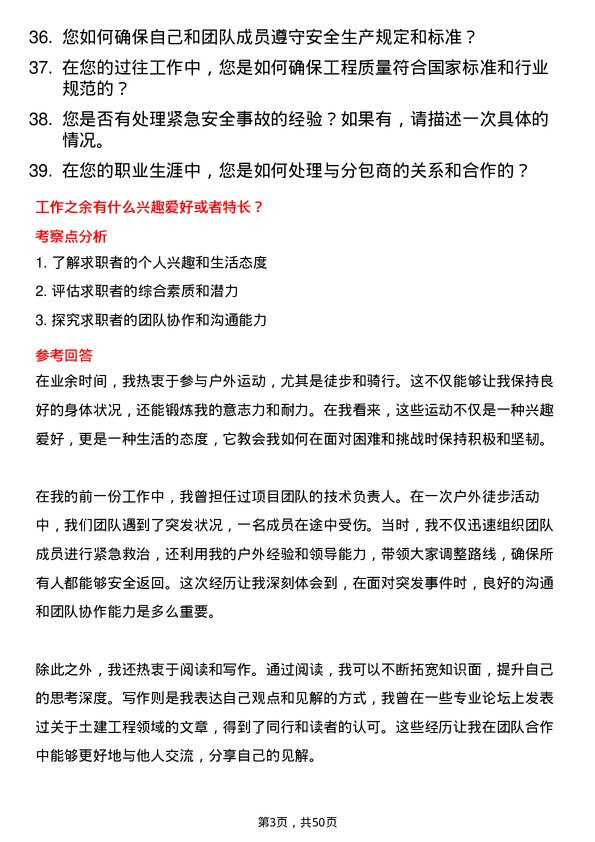 36. 您如何确保自己和团队成员遵守安全生产规定和标准？

37. 在您的过往工作中，您是如何确保工程质量符合国家标准和行业规范的？

38. 您是否有处理紧急安全事故的经验？如果有，请描述一次具体的情况。

39. 在您的职业生涯中，您是如何处理与分包商的关系和合作的？

工作之余有什么兴趣爱好或者特长？

考察点分析

1. 了解求职者的个人兴趣和生活态度

2. 评估求职者的综合素质和潜力

3. 探究求职者的团队协作和沟通能力

参考回答

在业余时间，我热衷于参与户外运动，尤其是徒步和骑行。这不仅能够让我保持良好的身体状况，还能锻炼我的意志力和耐力。在我看来，这些运动不仅是一种兴趣爱好，更是一种生活的态度，它教会我如何在面对困难和挑战时保持积极和坚韧。

在我的前一份工作中，我曾担任过项目团队的技术负责人。在一次户外徒步活动中，我们团队遇到了突发状况，一名成员在途中受伤。当时，我不仅迅速组织团队成员进行紧急救治，还利用我的户外经验和领导能力，带领大家调整路线，确保所有人都能够安全返回。这次经历让我深刻体会到，在面对突发事件时，良好的沟通和团队协作能力是多么重要。

除此之外，我还热衷于阅读和写作。通过阅读，我可以不断拓宽知识面，提升自己的思考深度。写作则是我表达自己观点和见解的方式，我曾在一些专业论坛上发表过关于土建工程领域的文章，得到了同行和读者的认可。这些经历让我在团队合作中能够更好地与他人交流，分享自己的见解。

第3页，共50页